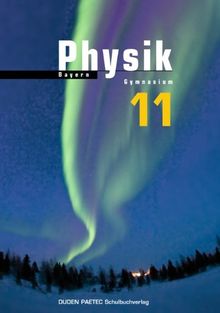 Physik
Bayern
Gymnasium
11

DUDEN PAETEC Schulbuchverlag